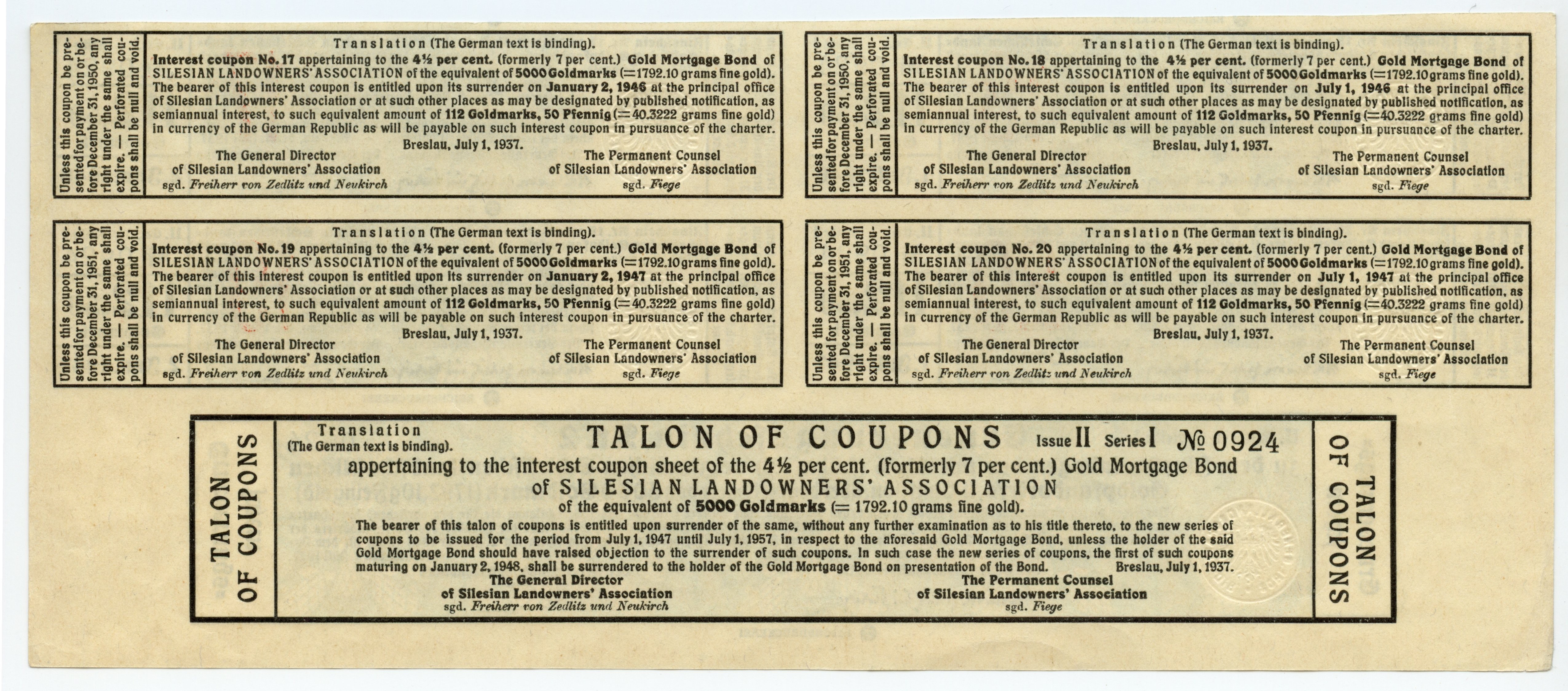 Unless this coupon be presented for payment on or before December 31, 1950, any right under the same shall expire. — Perforated coupons shall be null and void.

Translation (The German text is binding).
Interest coupon No. 17 appertaining to the 4½ per cent. (formerly 7 per cent.) Gold Mortgage Bond of SILESIAN LANDOWNERS' ASSOCIATION of the equivalent of 5000 Goldmarks (=1792.10 grams fine gold). The bearer of this interest coupon is entitled upon its surrender on January 2, 1946 at the principal office of Silesian Landowners' Association or at such other places as may be designated by published notification, as semiannual interest, to such equivalent amount of 112 Goldmarks, 50 Pfennig (=40.3222 grams fine gold) in currency of the German Republic as will be payable on such interest coupon in pursuance of the charter.
Breslau, July 1, 1937.
The General Director of Silesian Landowners' Association sgd. Freiherr von Zedlitz und Neukirch
The Permanent Counsel of Silesian Landowners' Association sgd. Fiege

Unless this coupon be presented for payment on or before December 31, 1950, any right under the same shall expire. — Perforated coupons shall be null and void.

Translation (The German text is binding).
Interest coupon No. 18 appertaining to the 4½ per cent. (formerly 7 per cent.) Gold Mortgage Bond of SILESIAN LANDOWNERS' ASSOCIATION of the equivalent of 5000 Goldmarks (=1792.10 grams fine gold). The bearer of this interest coupon is entitled upon its surrender on July 1, 1946 at the principal office of Silesian Landowners' Association or at such other places as may be designated by published notification, as semiannual interest, to such equivalent amount of 112 Goldmarks, 50 Pfennig (=40.3222 grams fine gold) in currency of the German Republic as will be payable on such interest coupon in pursuance of the charter.
Breslau, July 1, 1937.
The General Director of Silesian Landowners' Association sgd. Freiherr von Zedlitz und Neukirch
The Permanent Counsel of Silesian Landowners' Association sgd. Fiege

Unless this coupon be presented for payment on or before December 31, 1951, any right under the same shall expire. — Perforated coupons shall be null and void.

Translation (The German text is binding).
Interest coupon No. 19 appertaining to the 4½ per cent. (formerly 7 per cent.) Gold Mortgage Bond of SILESIAN LANDOWNERS' ASSOCIATION of the equivalent of 5000 Goldmarks (=1792.10 grams fine gold). The bearer of this interest coupon is entitled upon its surrender on January 2, 1947 at the principal office of Silesian Landowners' Association or at such other places as may be designated by published notification, as semiannual interest, to such equivalent amount of 112 Goldmarks, 50 Pfennig (=40.3222 grams fine gold) in currency of the German Republic as will be payable on such interest coupon in pursuance of the charter.
Breslau, July 1, 1937.
The General Director of Silesian Landowners' Association sgd. Freiherr von Zedlitz und Neukirch
The Permanent Counsel of Silesian Landowners' Association sgd. Fiege

Unless this coupon be presented for payment on or before December 31, 1951, any right under the same shall expire. — Perforated coupons shall be null and void.

Translation (The German text is binding).
Interest coupon No. 20 appertaining to the 4½ per cent. (formerly 7 per cent.) Gold Mortgage Bond of SILESIAN LANDOWNERS' ASSOCIATION of the equivalent of 5000 Goldmarks (=1792.10 grams fine gold). The bearer of this interest coupon is entitled upon its surrender on July 1, 1947 at the principal office of Silesian Landowners' Association or at such other places as may be designated by published notification, as semiannual interest, to such equivalent amount of 112 Goldmarks, 50 Pfennig (=40.3222 grams fine gold) in currency of the German Republic as will be payable on such interest coupon in pursuance of the charter.
Breslau, July 1, 1937.
The General Director of Silesian Landowners' Association sgd. Freiherr von Zedlitz und Neukirch
The Permanent Counsel of Silesian Landowners' Association sgd. Fiege

TALON OF COUPONS

Translation (The German text is binding).
TALON OF COUPONS Issue II Series I № 0924
appertaining to the interest coupon sheet of the 4½ per cent. (formerly 7 per cent.) Gold Mortgage Bond of SILESIAN LANDOWNERS' ASSOCIATION of the equivalent of 5000 Goldmarks (= 1792.10 grams fine gold).
The bearer of this talon of coupons is entitled upon surrender of the same, without any further examination as to his title thereto, to the new series of coupons to be issued for the period from July 1, 1947 until July 1, 1957, in respect to the aforesaid Gold Mortgage Bond, unless the holder of the said Gold Mortgage Bond should have raised objection to the surrender of such coupons. In such case the new series of coupons, the first of such coupons maturing on January 2, 1948, shall be surrendered to the holder of the Gold Mortgage Bond on presentation of the Bond. Breslau, July 1, 1937.
The General Director of Silesian Landowners' Association sgd. Freiherr von Zedlitz und Neukirch
The Permanent Counsel of Silesian Landowners' Association sgd. Fiege

TALON OF COUPONS